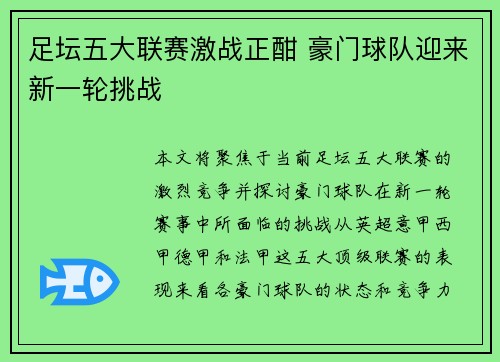 足坛五大联赛激战正酣 豪门球队迎来新一轮挑战

本文将聚焦于当前足坛五大联赛的激烈竞争并探讨豪门球队在新一轮赛事中所面临的挑战从英超意甲西甲德甲和法甲这五大顶级联赛的表现来看各豪门球队的状态和竞争力